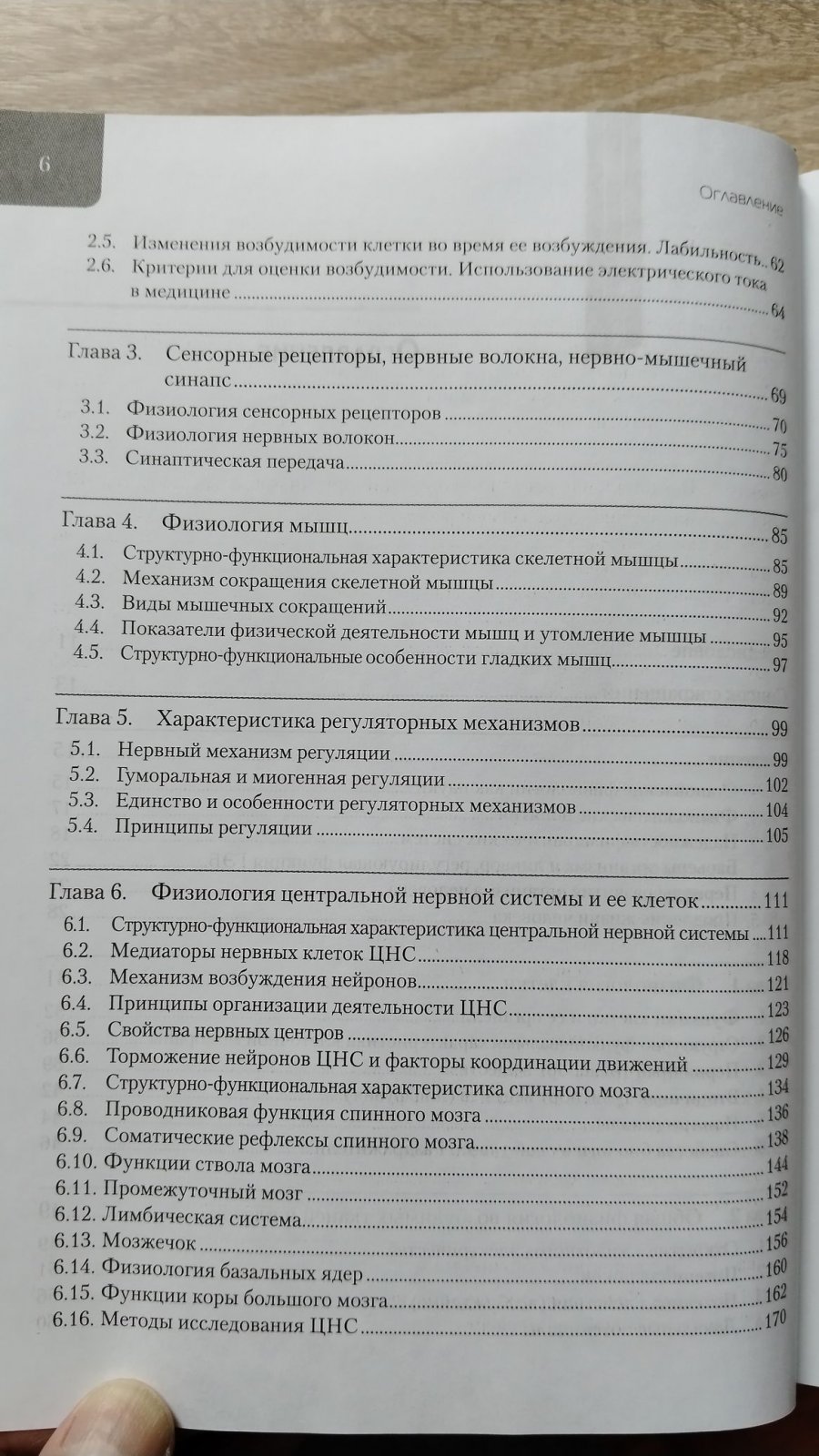 6

Оглавление

2.5. Изменения возбудимости клетки во время ее возбуждения. Лабильность 62
2.6. Критерии для оценки возбудимости. Использование электрического тока в медицине 64

Глава 3. Сенсорные рецепторы, нервные волокна, нервно-мышечный синапс 69
3.1. Физиология сенсорных рецепторов 70
3.2. Физиология нервных волокон 75
3.3. Синаптическая передача 80

Глава 4. Физиология мышц 85
4.1. Структурно-функциональная характеристика скелетной мышцы 85
4.2. Механизм сокращения скелетной мышцы 89
4.3. Виды мышечных сокращений 92
4.4. Показатели физической деятельности мышц и утомление мышцы 95
4.5. Структурно-функциональные особенности гладких мышц 97

Глава 5. Характеристика регуляторных механизмов 99
5.1. Нервный механизм регуляции 99
5.2. Гуморальная и миогенная регуляции 102
5.3. Единство и особенности регуляторных механизмов 104
5.4. Принципы регуляции 105

Глава 6. Физиология центральной нервной системы и ее клеток 111
6.1. Структурно-функциональная характеристика центральной нервной системы 111
6.2. Медиаторы нервных клеток ЦНС 118
6.3. Механизм возбуждения нейронов 121
6.4. Принципы организации деятельности ЦНС 123
6.5. Свойства нервных центров 126
6.6. Торможение нейронов ЦНС и факторы координации движений 129
6.7. Структурно-функциональная характеристика спинного мозга 134
6.8. Проводниковая функция спинного мозга 136
6.9. Соматические рефлексы спинного мозга 138
6.10. Функции ствола мозга 144
6.11. Промежуточный мозг 152
6.12. Лимбическая система 154
6.13. Мозжечок 156
6.14. Физиология базальных ядер 160
6.15. Функции коры большого мозга 162
6.16. Методы исследования ЦНС 170